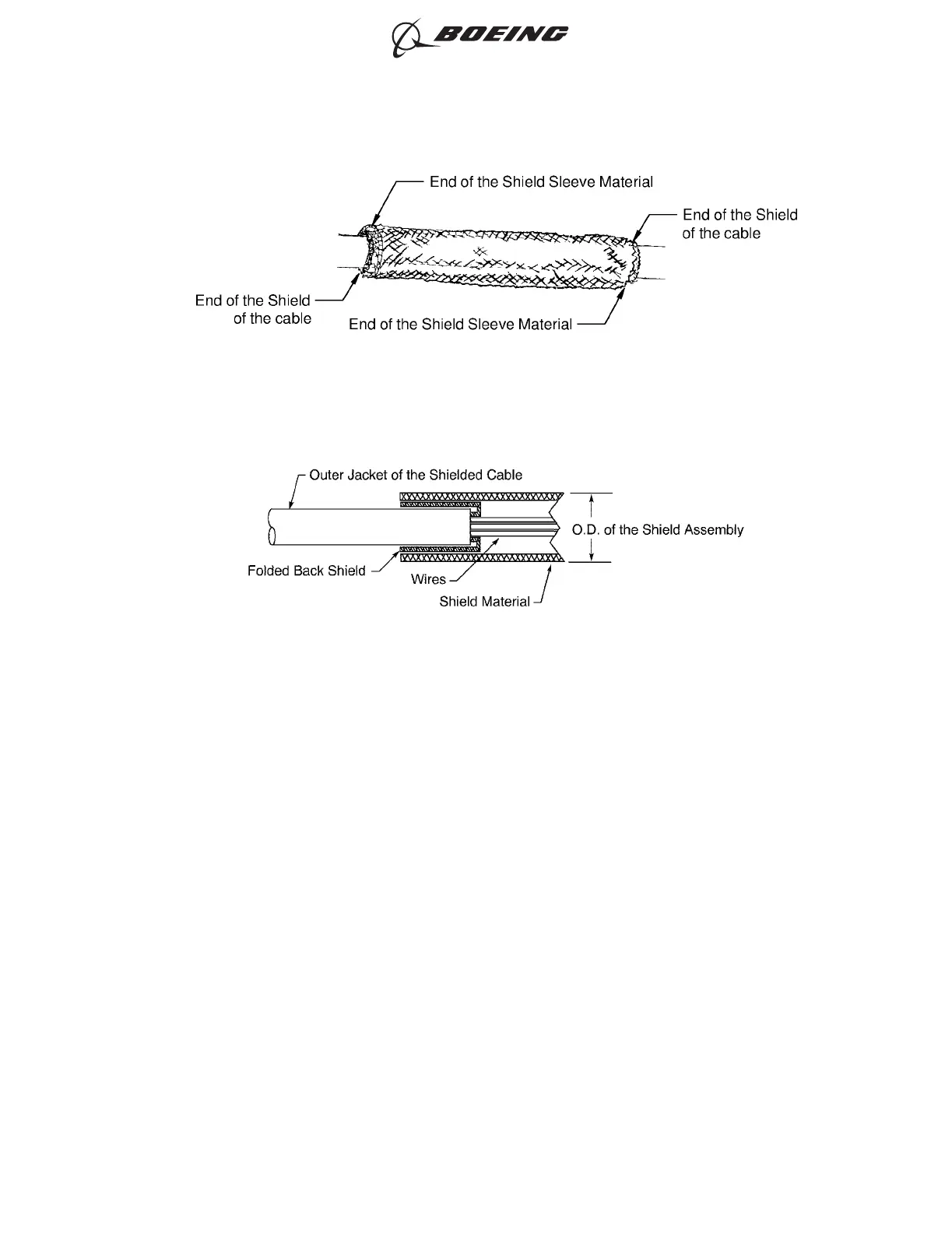 BOEING

End of the Shield Sleeve Material

End of the Shield of the cable

End of the Shield of the cable

End of the Shield Sleeve Material

Outer Jacket of the Shielded Cable

O.D. of the Shield Assembly

Folded Back Shield

Wires

Shield Material